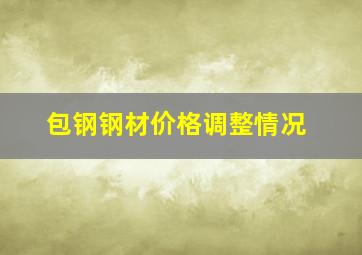 包钢钢材价格调整情况